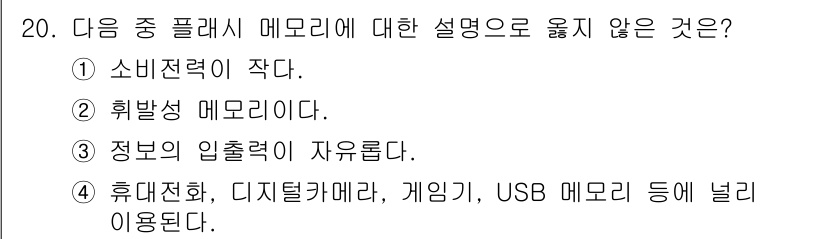 20. 다음 중 플래시 메모리에 대한 설명으로 옳지 않은 것은?

① 소비전력이 작다.

② 휘발성 메모리이다.

③ 정보의 입출력이 자유롭다.

④ 휴대전화, 디지털카메라, 게임기, USB 메모리 등에 널리 이용된다.